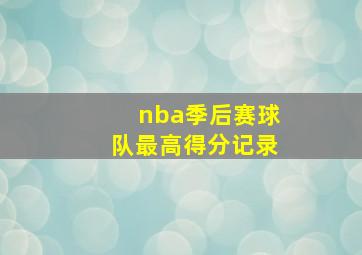 nba季后赛球队最高得分记录